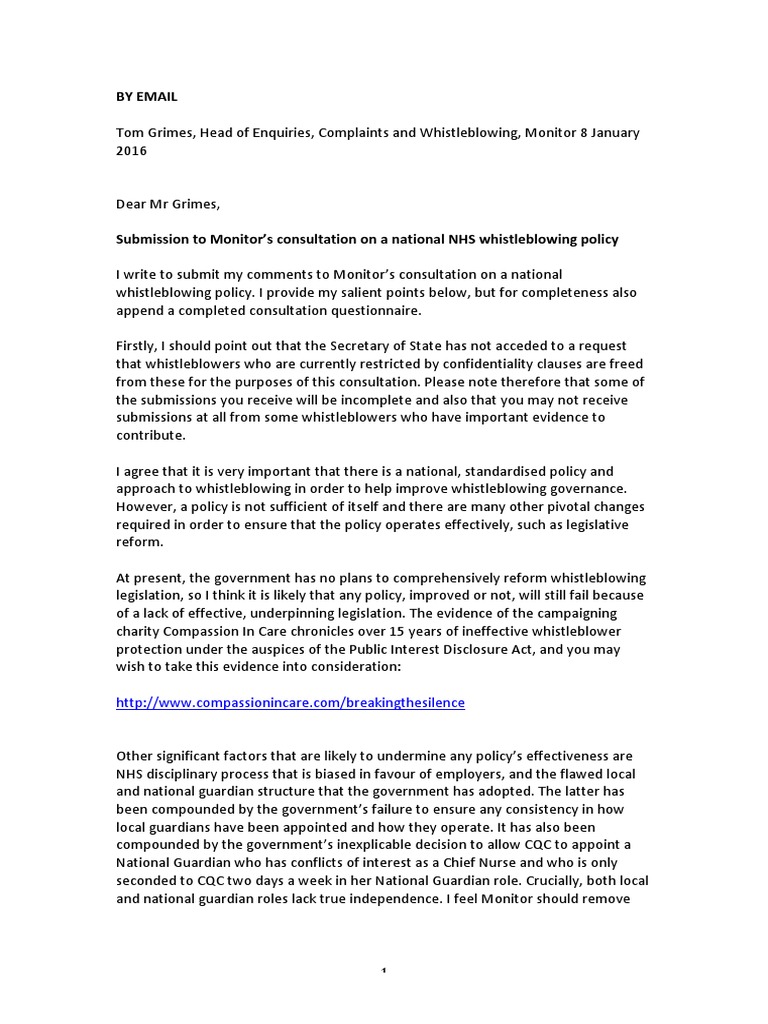 BY EMAIL

Tom Grimes, Head of Enquiries, Complaints and Whistleblowing, Monitor 8 January 2016

Dear Mr Grimes,

Submission to Monitor's consultation on a national NHS whistleblowing policy

I write to submit my comments to Monitor's consultation on a national whistleblowing policy. I provide my salient points below, but for completeness also append a completed consultation questionnaire.

Firstly, I should point out that the Secretary of State has not acceded to a request that whistleblowers who are currently restricted by confidentiality clauses are freed from these for the purposes of this consultation. Please note therefore that some of the submissions you receive will be incomplete and also that you may not receive submissions at all from some whistleblowers who have important evidence to contribute.

I agree that it is very important that there is a national, standardised policy and approach to whistleblowing in order to help improve whistleblowing governance. However, a policy is not sufficient of itself and there are many other pivotal changes required in order to ensure that the policy operates effectively, such as legislative reform.

At present, the government has no plans to comprehensively reform whistleblowing legislation, so I think it is likely that any policy, improved or not, will still fail because of a lack of effective, underpinning legislation. The evidence of the campaigning charity Compassion In Care chronicles over 15 years of ineffective whistleblower protection under the auspices of the Public Interest Disclosure Act, and you may wish to take this evidence into consideration:

http://www.compassionincare.com/breakingthesilence

Other significant factors that are likely to undermine any policy's effectiveness are NHS disciplinary process that is biased in favour of employers, and the flawed local and national guardian structure that the government has adopted. The latter has been compounded by the government's failure to ensure any consistency in how local guardians have been appointed and how they operate. It has also been compounded by the government's inexplicable decision to allow CQC to appoint a National Guardian who has conflicts of interest as a Chief Nurse and who is only seconded to CQC two days a week in her National Guardian role. Crucially, both local and national guardian roles lack true independence. I feel Monitor should remove

1